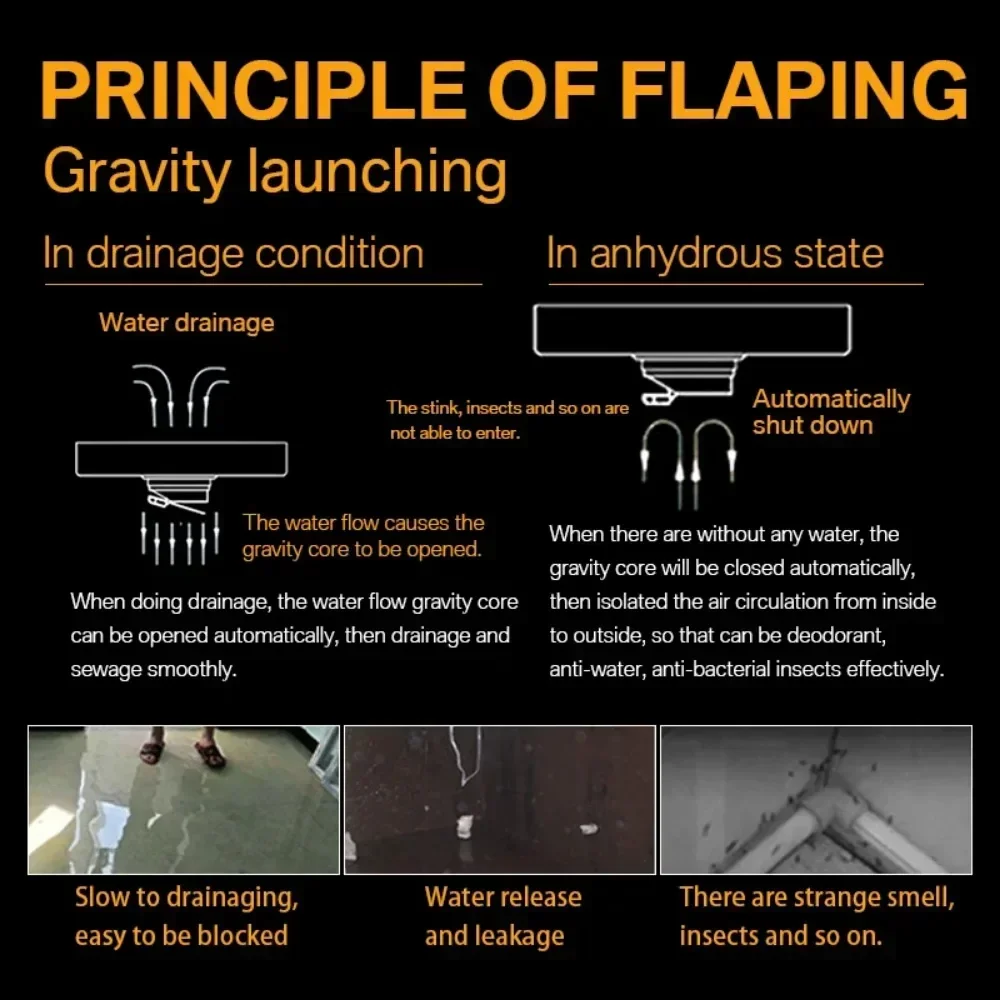 PRINCIPLE OF FLAPING
Gravity launching

In drainage condition

Water drainage

The water flow causes the gravity core to be opened.

When doing drainage, the water flow gravity core can be opened automatically, then drainage and sewage smoothly.

In anhydrous state

The stink, insects and so on are not able to enter.

Automatically shut down

When there are without any water, the gravity core will be closed automatically, then isolated the air circulation from inside to outside, so that can be deodorant, anti-water, anti-bacterial insects effectively.

Slow to drainaging, easy to be blocked

Water release and leakage

There are strange smell, insects and so on.